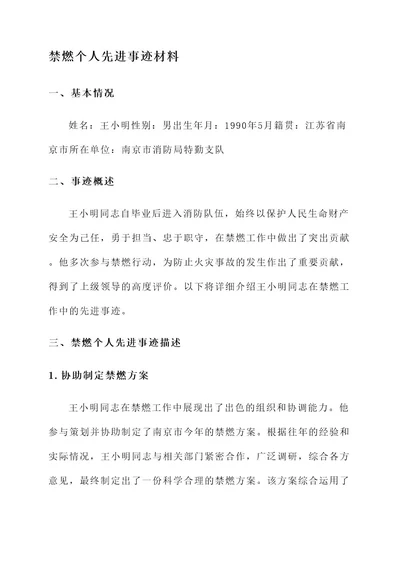 禁燃个人先进事迹材料

一、基本情况

姓名：王小明性别：男出生年月：1990年5月籍贯：江苏省南京市所在单位：南京市消防局特勤支队

二、事迹概述

王小明同志自毕业后进入消防队伍，始终以保护人民生命财产安全为己任，勇于担当、忠于职守，在禁燃工作中做出了突出贡献。他多次参与禁燃行动，为防止火灾事故的发生作出了重要贡献，得到了上级领导的高度评价。以下将详细介绍王小明同志在禁燃工作中的先进事迹。

三、禁燃个人先进事迹描述

1. 协助制定禁燃方案

王小明同志在禁燃工作中展现出了出色的组织和协调能力。他参与策划并协助制定了南京市今年的禁燃方案。根据往年的经验和实际情况，王小明同志与相关部门紧密合作，广泛调研，综合各方意见，最终制定出了一份科学合理的禁燃方案。该方案综合运用了